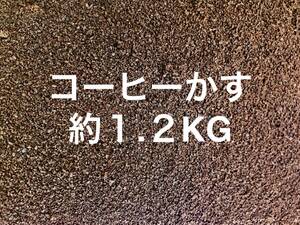 コーヒーかす
約1.2KG